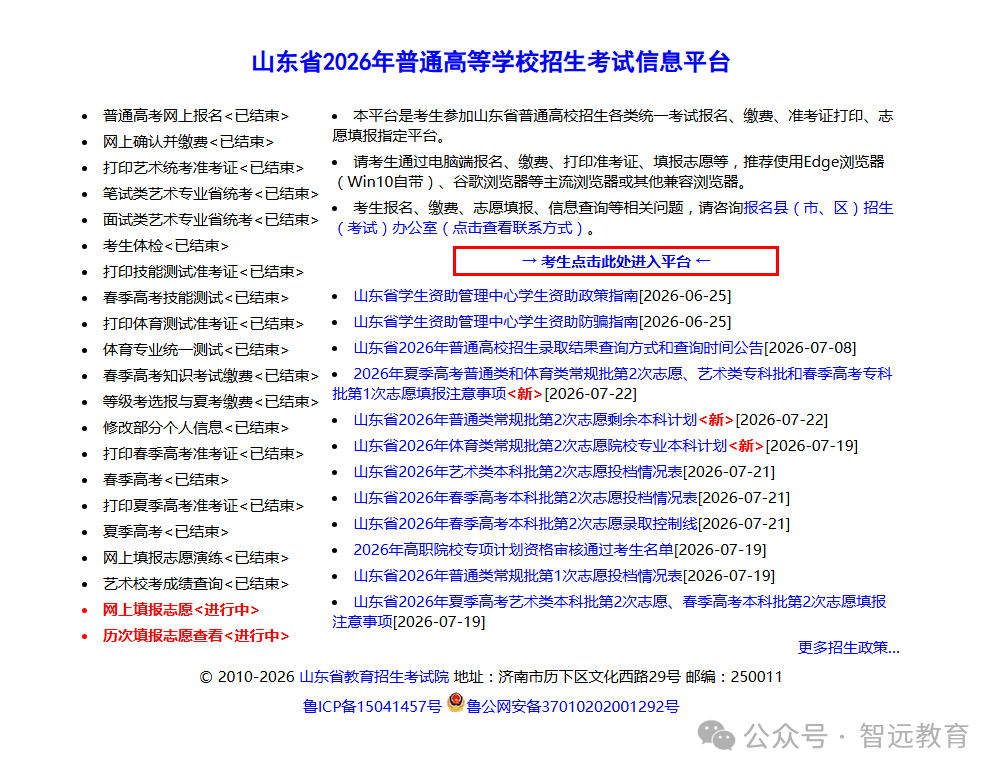 山东省2026年普通高等学校招生考试信息平台

- 普通高考网上报名<已结束>
- 网上确认并缴费<已结束>
- 打印艺术统考准考证<已结束>
- 笔试类艺术专业省统考<已结束>
- 面试类艺术专业省统考<已结束>
- 考生体检<已结束>
- 打印技能测试准考证<已结束>
- 春季高考技能测试<已结束>
- 打印体育测试准考证<已结束>
- 体育专业统一测试<已结束>
- 春季高考知识考试缴费<已结束>
- 等级考选报与夏考缴费<已结束>
- 修改部分个人信息<已结束>
- 打印春季高考准考证<已结束>
- 春季高考<已结束>
- 打印夏季高考准考证<已结束>
- 夏季高考<已结束>
- 网上填报志愿演练<已结束>
- 艺术校考成绩查询<已结束>
- 网上填报志愿<进行中>
- 历次填报志愿查看<进行中>

- 本平台是考生参加山东省普通高校招生各类统一考试报名、缴费、准考证打印、志愿填报指定平台。
- 请考生通过电脑端报名、缴费、打印准考证、填报志愿等，推荐使用Edge浏览器（Win10自带）、谷歌浏览器等主流浏览器或其他兼容浏览器。
- 考生报名、缴费、志愿填报、信息查询等相关问题，请咨询报名县（市、区）招生（考试）办公室（点击查看联系方式）。

→ 考生点击此处进入平台 ←

- 山东省学生资助管理中心学生资助政策指南[2026-06-25]
- 山东省学生资助管理中心学生资助防骗指南[2026-06-25]
- 山东省2026年普通高校招生录取结果查询方式和查询时间公告[2026-07-08]
- 2026年夏季高考普通类和体育类常规批第2次志愿、艺术类专科批和春季高考专科批第1次志愿填报注意事项<新>[2026-07-22]
- 山东省2026年普通类常规批第2次志愿剩余本科计划<新>[2026-07-22]
- 山东省2026年体育类常规批第2次志愿院校专业本科计划<新>[2026-07-19]
- 山东省2026年艺术类本科批第2次志愿投档情况表[2026-07-21]
- 山东省2026年春季高考本科批第2次志愿投档情况表[2026-07-21]
- 山东省2026年春季高考本科批第2次志愿录取控制线[2026-07-21]
- 2026年高职院校专项计划资格审核通过考生名单[2026-07-19]
- 山东省2026年普通类常规批第1次志愿投档情况表[2026-07-19]
- 山东省2026年夏季高考艺术类本科批第2次志愿、春季高考本科批第2次志愿填报注意事项[2026-07-19]

更多招生政策...

© 2010-2026 山东省教育招生考试院 地址：济南市历下区文化西路29号 邮编：250011

鲁ICP备15041457号 鲁公网安备37010202001292号

公众号 · 智远教育